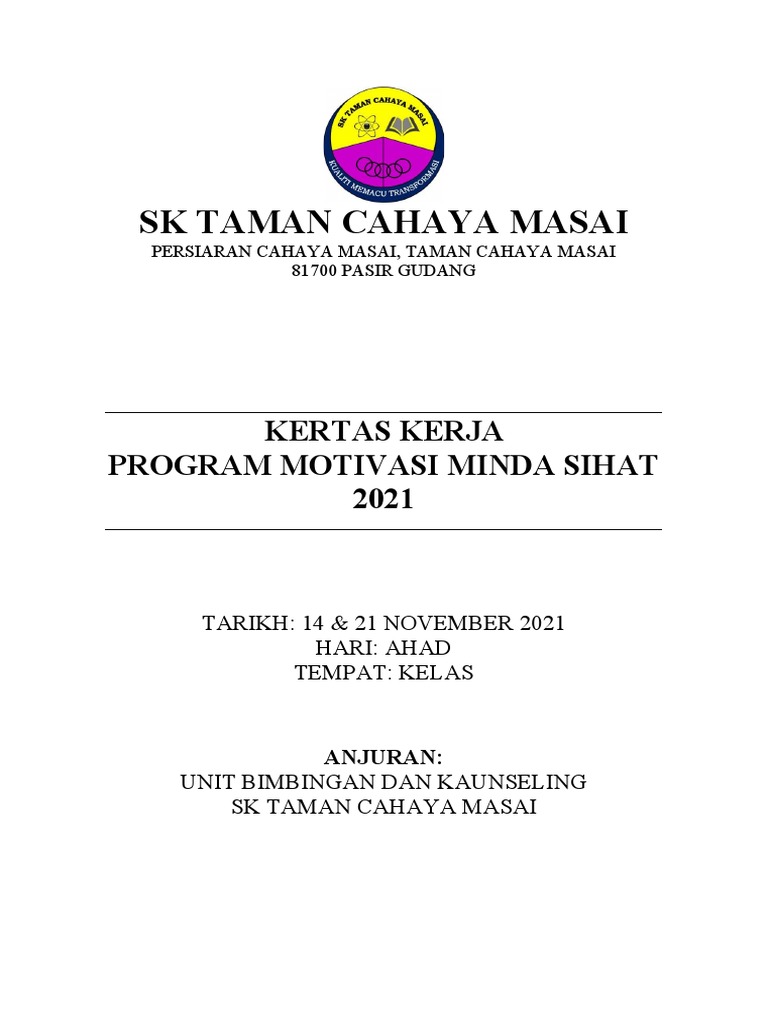 SK TAMAN CAHAYA MASAI

KUALITI MEMACU TRANSFORMASI

SK TAMAN CAHAYA MASAI
PERSIARAN CAHAYA MASAI, TAMAN CAHAYA MASAI
81700 PASIR GUDANG

KERTAS KERJA
PROGRAM MOTIVASI MINDA SIHAT
2021

TARIKH: 14 & 21 NOVEMBER 2021
HARI: AHAD
TEMPAT: KELAS

ANJURAN:
UNIT BIMBINGAN DAN KAUNSELING
SK TAMAN CAHAYA MASAI